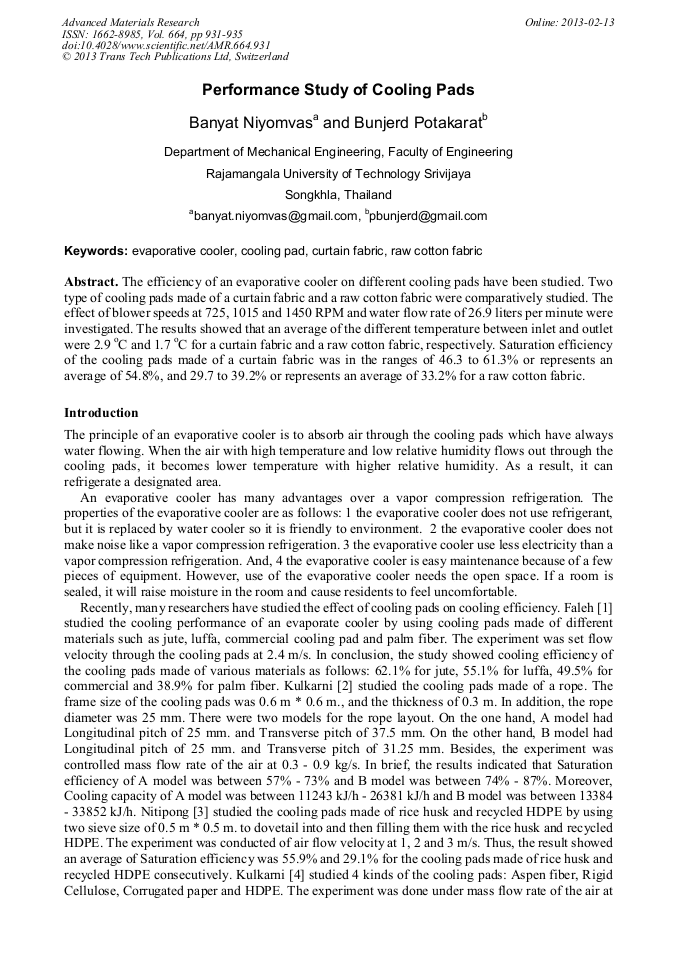 Advanced Materials Research
ISSN: 1662-8985, Vol. 664, pp 931-935
doi:10.4028/www.scientific.net/AMR.664.931
© 2013 Trans Tech Publications Ltd, Switzerland

Online: 2013-02-13

Performance Study of Cooling Pads

Banyat Niyomvas$^a$ and Bunjerd Potakarat$^b$

Department of Mechanical Engineering, Faculty of Engineering

Rajamangala University of Technology Srivijaya

Songkhla, Thailand

$^a$banyat.niyomvas@gmail.com, $^b$pbunjerd@gmail.com

Keywords: evaporative cooler, cooling pad, curtain fabric, raw cotton fabric

Abstract. The efficiency of an evaporative cooler on different cooling pads have been studied. Two type of cooling pads made of a curtain fabric and a raw cotton fabric were comparatively studied. The effect of blower speeds at 725, 1015 and 1450 RPM and water flow rate of 26.9 liters per minute were investigated. The results showed that an average of the different temperature between inlet and outlet were 2.9 $^o$C and 1.7 $^o$C for a curtain fabric and a raw cotton fabric, respectively. Saturation efficiency of the cooling pads made of a curtain fabric was in the ranges of 46.3 to 61.3% or represents an average of 54.8%, and 29.7 to 39.2% or represents an average of 33.2% for a raw cotton fabric.

Introduction

The principle of an evaporative cooler is to absorb air through the cooling pads which have always water flowing. When the air with high temperature and low relative humidity flows out through the cooling pads, it becomes lower temperature with higher relative humidity. As a result, it can refrigerate a designated area.

An evaporative cooler has many advantages over a vapor compression refrigeration. The properties of the evaporative cooler are as follows: 1 the evaporative cooler does not use refrigerant, but it is replaced by water cooler so it is friendly to environment. 2 the evaporative cooler does not make noise like a vapor compression refrigeration. 3 the evaporative cooler use less electricity than a vapor compression refrigeration. And, 4 the evaporative cooler is easy maintenance because of a few pieces of equipment. However, use of the evaporative cooler needs the open space. If a room is sealed, it will raise moisture in the room and cause residents to feel uncomfortable.

Recently, many researchers have studied the effect of cooling pads on cooling efficiency. Faleh [1] studied the cooling performance of an evaporate cooler by using cooling pads made of different materials such as jute, luffa, commercial cooling pad and palm fiber. The experiment was set flow velocity through the cooling pads at 2.4 m/s. In conclusion, the study showed cooling efficiency of the cooling pads made of various materials as follows: 62.1% for jute, 55.1% for luffa, 49.5% for commercial and 38.9% for palm fiber. Kulkarni [2] studied the cooling pads made of a rope. The frame size of the cooling pads was 0.6 m * 0.6 m., and the thickness of 0.3 m. In addition, the rope diameter was 25 mm. There were two models for the rope layout. On the one hand, A model had Longitudinal pitch of 25 mm. and Transverse pitch of 37.5 mm. On the other hand, B model had Longitudinal pitch of 25 mm. and Transverse pitch of 31.25 mm. Besides, the experiment was controlled mass flow rate of the air at 0.3 - 0.9 kg/s. In brief, the results indicated that Saturation efficiency of A model was between 57% - 73% and B model was between 74% - 87%. Moreover, Cooling capacity of A model was between 11243 kJ/h - 26381 kJ/h and B model was between 13384 - 33852 kJ/h. Nitipong [3] studied the cooling pads made of rice husk and recycled HDPE by using two sieve size of 0.5 m * 0.5 m. to dovetail into and then filling them with the rice husk and recycled HDPE. The experiment was conducted of air flow velocity at 1, 2 and 3 m/s. Thus, the result showed an average of Saturation efficiency was 55.9% and 29.1% for the cooling pads made of rice husk and recycled HDPE consecutively. Kulkarni [4] studied 4 kinds of the cooling pads: Aspen fiber, Rigid Cellulose, Corrugated paper and HDPE. The experiment was done under mass flow rate of the air at